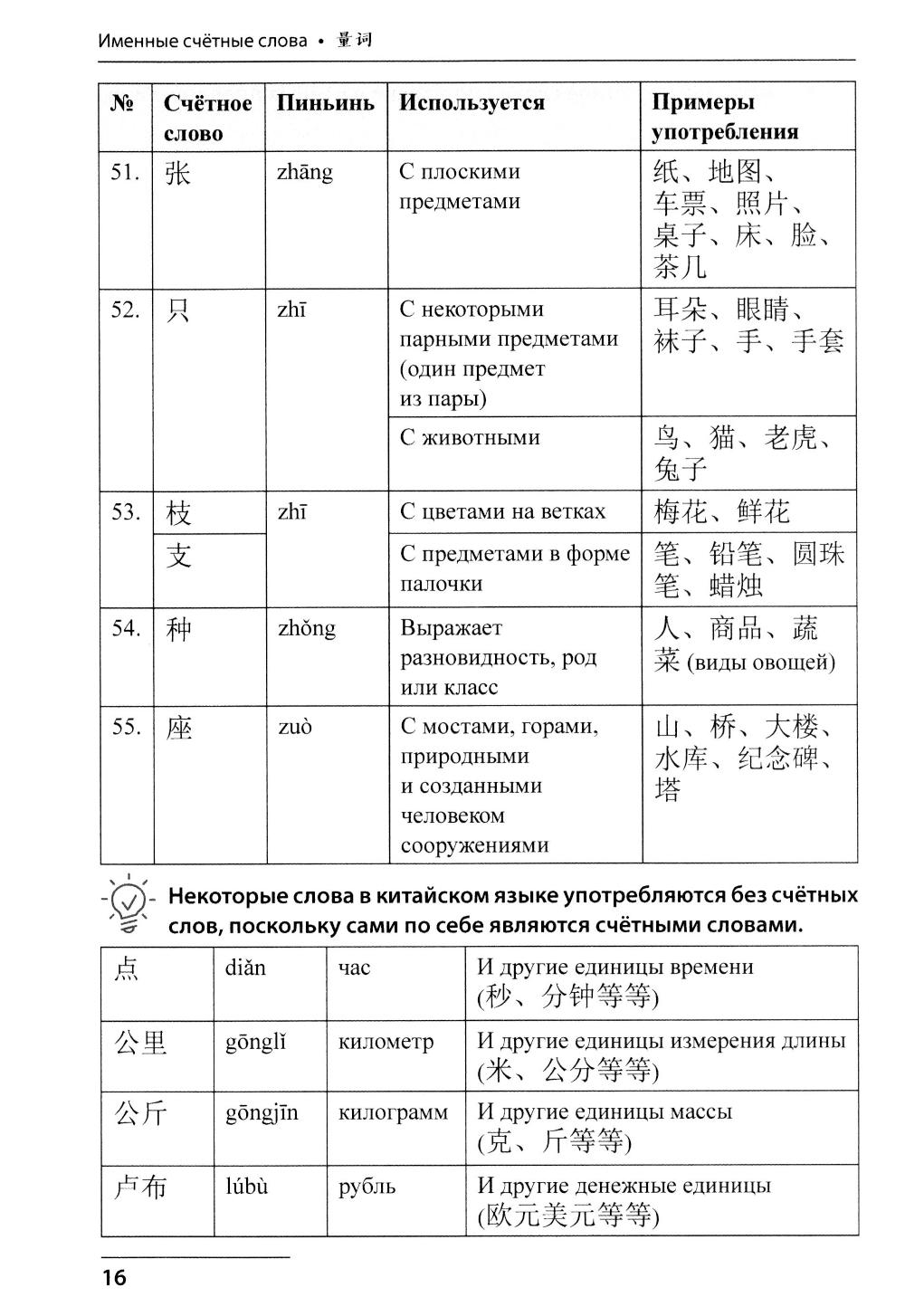 Именные счётные слова • 量词

| № | Счётное слово | Пиньинь | Используется | Примеры употребления |
|---|---|---|---|---|
| 51. | 张 | zhāng | С плоскими предметами | 纸、地图、车票、照片、桌子、床、脸、茶几 |
| 52. | 只 | zhī | С некоторыми парными предметами (один предмет из пары) | 耳朵、眼睛、袜子、手、手套 |
| | | | С животными | 鸟、猫、老虎、兔子 |
| 53. | 枝 | zhī | С цветами на ветках | 梅花、鲜花 |
| | 支 | | С предметами в форме палочки | 笔、铅笔、圆珠笔、蜡烛 |
| 54. | 种 | zhǒng | Выражает разновидность, род или класс | 人、商品、蔬菜 (виды овощей) |
| 55. | 座 | zuò | С мостами, горами, природными и созданными человеком сооружениями | 山、桥、大楼、水库、纪念碑、塔 |

Некоторые слова в китайском языке употребляются без счётных слов, поскольку сами по себе являются счётными словами.

| 点 | diǎn | час | И другие единицы времени (秒、分钟等等) |
|---|---|---|---|
| 公里 | gōnglǐ | километр | И другие единицы измерения длины (米、公分等等) |
| 公斤 | gōngjīn | килограмм | И другие единицы массы (克、斤等等) |
| 卢布 | lúbù | рубль | И другие денежные единицы (欧元美元等等) |

16